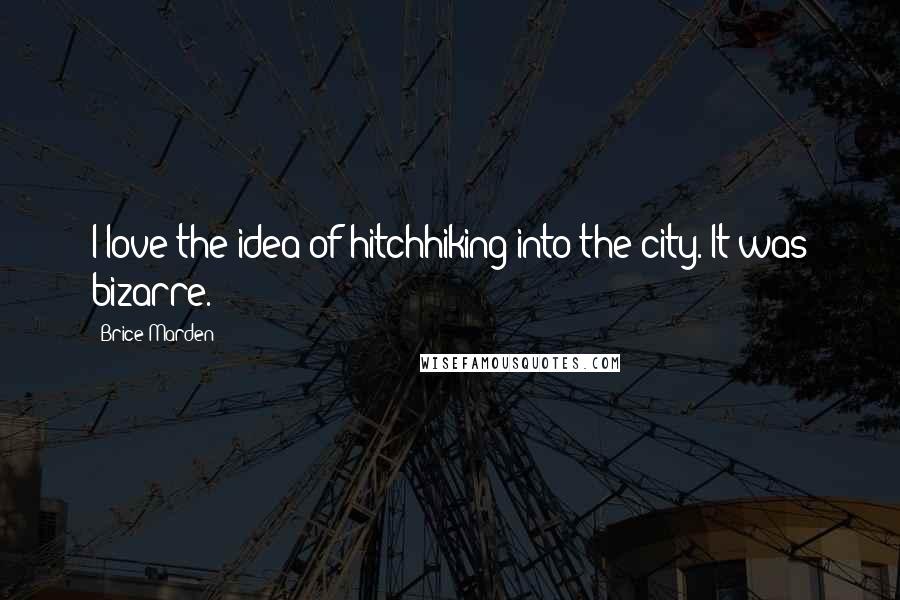 I love the idea of hitchhiking into the city. It was bizarre.

Brice Marden

WISEFAMOUSQUOTES.COM